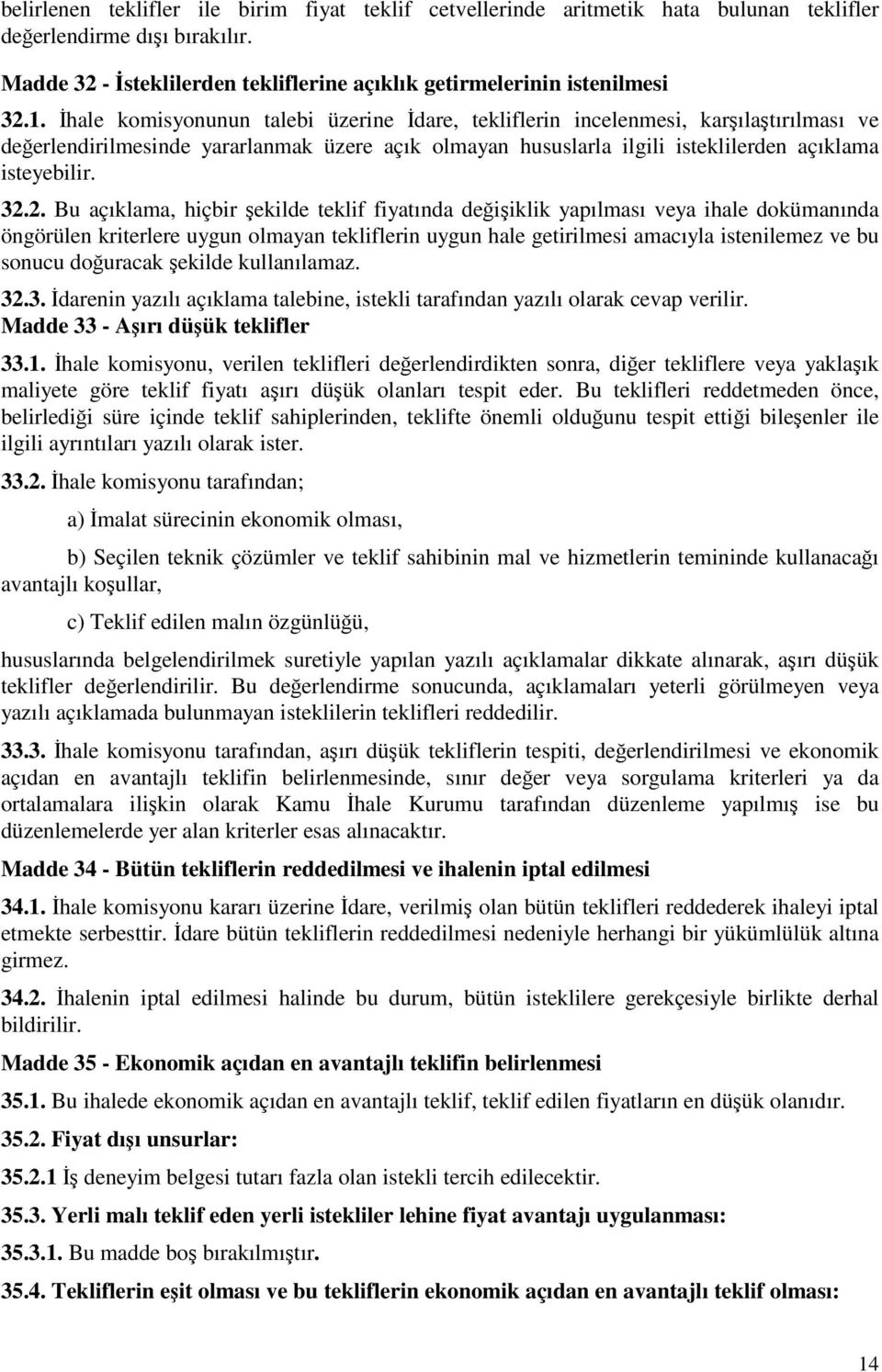 belirlenen teklifler ile birim fiyat teklif cetvellerinde aritmetik hata bulunan teklifler değerlendirme dışı bırakılır.

Madde 32 - İsteklilerden tekliflerine açıklık getirmelerinin istenilmesi

32.1. İhale komisyonunun talebi üzerine İdare, tekliflerin incelenmesi, karşılaştırılması ve değerlendirilmesinde yararlanmak üzere açık olmayan hususlarla ilgili isteklilerden açıklama isteyebilir.

32.2. Bu açıklama, hiçbir şekilde teklif fiyatında değişiklik yapılması veya ihale dokümanında öngörülen kriterlere uygun olmayan tekliflerin uygun hale getirilmesi amacıyla istenilemez ve bu sonucu doğuracak şekilde kullanılamaz.

32.3. İdarenin yazılı açıklama talebine, istekli tarafından yazılı olarak cevap verilir.

Madde 33 - Aşırı düşük teklifler

33.1. İhale komisyonu, verilen teklifleri değerlendirdikten sonra, diğer tekliflere veya yaklaşık maliyete göre teklif fiyatı aşırı düşük olanları tespit eder. Bu teklifleri reddetmeden önce, belirlediği süre içinde teklif sahiplerinden, teklifte önemli olduğunu tespit ettiği bileşenler ile ilgili ayrıntıları yazılı olarak ister.

33.2. İhale komisyonu tarafından;

a) İmalat sürecinin ekonomik olması,

b) Seçilen teknik çözümler ve teklif sahibinin mal ve hizmetlerin temininde kullanacağı avantajlı koşullar,

c) Teklif edilen malın özgünlüğü,

hususlarında belgelendirilmek suretiyle yapılan yazılı açıklamalar dikkate alınarak, aşırı düşük teklifler değerlendirilir. Bu değerlendirme sonucunda, açıklamaları yeterli görülmeyen veya yazılı açıklamada bulunmayan isteklilerin teklifleri reddedilir.

33.3. İhale komisyonu tarafından, aşırı düşük tekliflerin tespiti, değerlendirilmesi ve ekonomik açıdan en avantajlı teklifin belirlenmesinde, sınır değer veya sorgulama kriterleri ya da ortalamalara ilişkin olarak Kamu İhale Kurumu tarafından düzenleme yapılmış ise bu düzenlemelerde yer alan kriterler esas alınacaktır.

Madde 34 - Bütün tekliflerin reddedilmesi ve ihalenin iptal edilmesi

34.1. İhale komisyonu kararı üzerine İdare, verilmiş olan bütün teklifleri reddederek ihaleyi iptal etmekte serbesttir. İdare bütün tekliflerin reddedilmesi nedeniyle herhangi bir yükümlülük altına girmez.

34.2. İhalenin iptal edilmesi halinde bu durum, bütün isteklilere gerekçesiyle birlikte derhal bildirilir.

Madde 35 - Ekonomik açıdan en avantajlı teklifin belirlenmesi

35.1. Bu ihalede ekonomik açıdan en avantajlı teklif, teklif edilen fiyatların en düşük olanıdır.

35.2. Fiyat dışı unsurlar:

35.2.1 İş deneyim belgesi tutarı fazla olan istekli tercih edilecektir.

35.3. Yerli malı teklif eden yerli istekliler lehine fiyat avantajı uygulanması:

35.3.1. Bu madde boş bırakılmıştır.

35.4. Tekliflerin eşit olması ve bu tekliflerin ekonomik açıdan en avantajlı teklif olması:

14